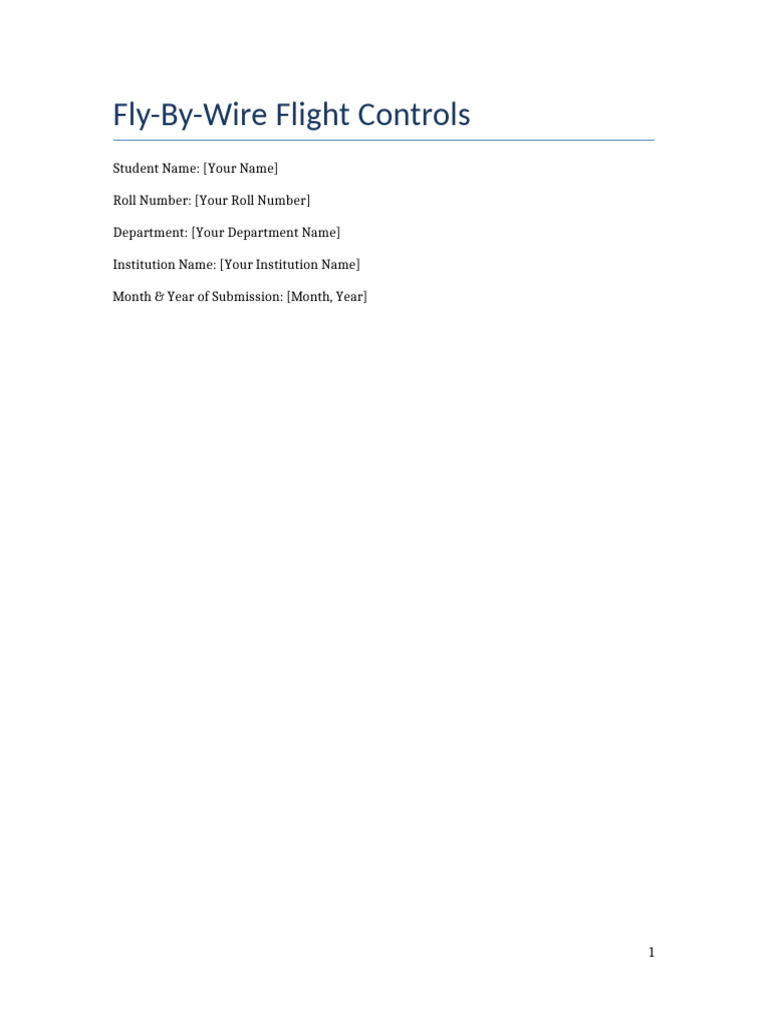 Fly-By-Wire Flight Controls

Student Name: [Your Name]

Roll Number: [Your Roll Number]

Department: [Your Department Name]

Institution Name: [Your Institution Name]

Month & Year of Submission: [Month, Year]

1